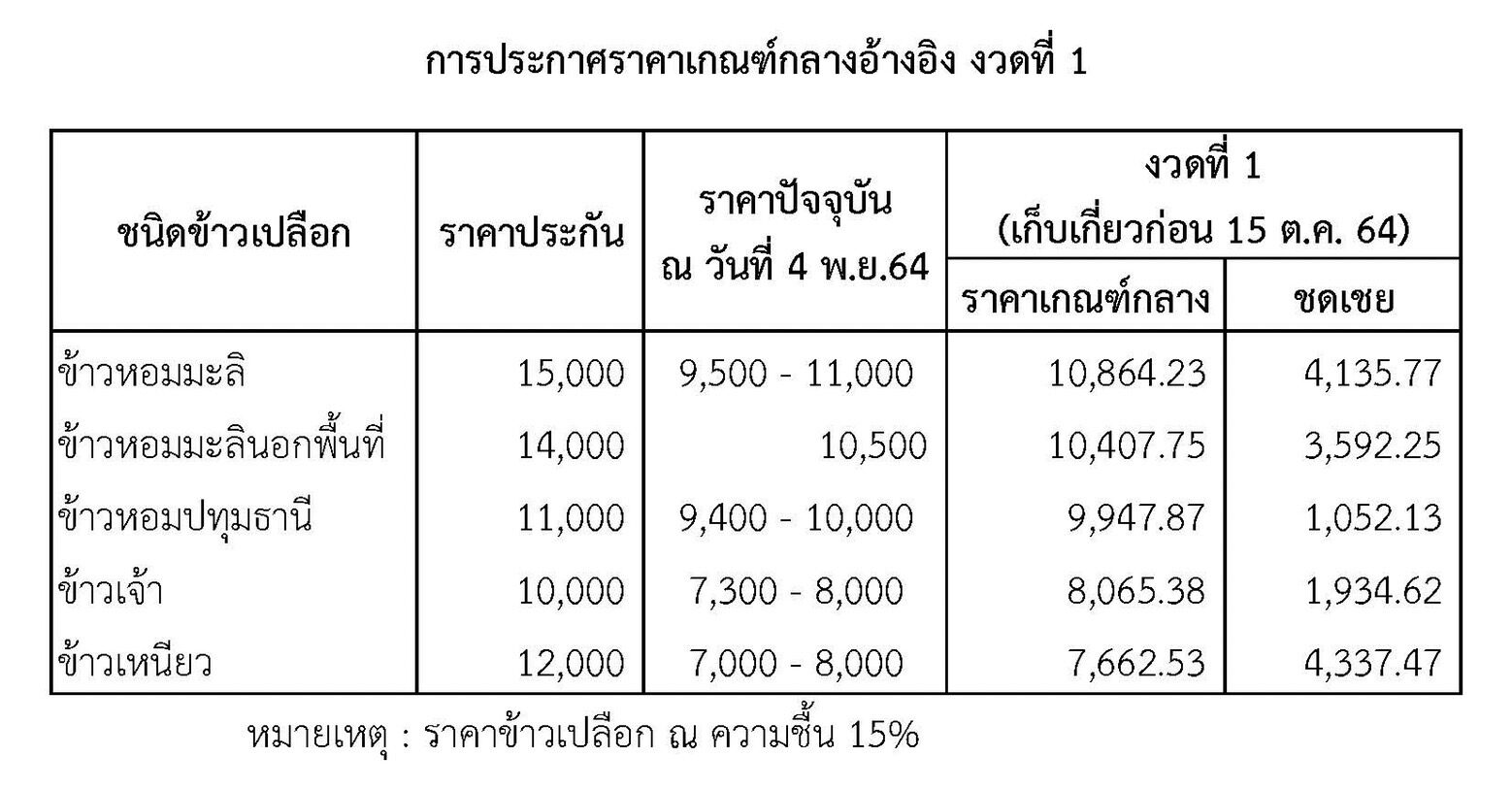 การประกาศราคาเกณฑ์กลางอ้างอิง งวดที่ 1

| ชนิดข้าวเปลือก | ราคาประกัน | ราคาปัจจุบัน ณ วันที่ 4 พ.ย.64 | งวดที่ 1 (เก็บเกี่ยวก่อน 15 ต.ค. 64) | |
|---|---|---|---|---|
| | | | ราคาเกณฑ์กลาง | ชดเชย |
| ข้าวหอมมะลิ | 15,000 | 9,500 - 11,000 | 10,864.23 | 4,135.77 |
| ข้าวหอมมะลินอกพื้นที่ | 14,000 | 10,500 | 10,407.75 | 3,592.25 |
| ข้าวหอมปทุมธานี | 11,000 | 9,400 - 10,000 | 9,947.87 | 1,052.13 |
| ข้าวเจ้า | 10,000 | 7,300 - 8,000 | 8,065.38 | 1,934.62 |
| ข้าวเหนียว | 12,000 | 7,000 - 8,000 | 7,662.53 | 4,337.47 |

หมายเหตุ : ราคาข้าวเปลือก ณ ความชื้น 15%